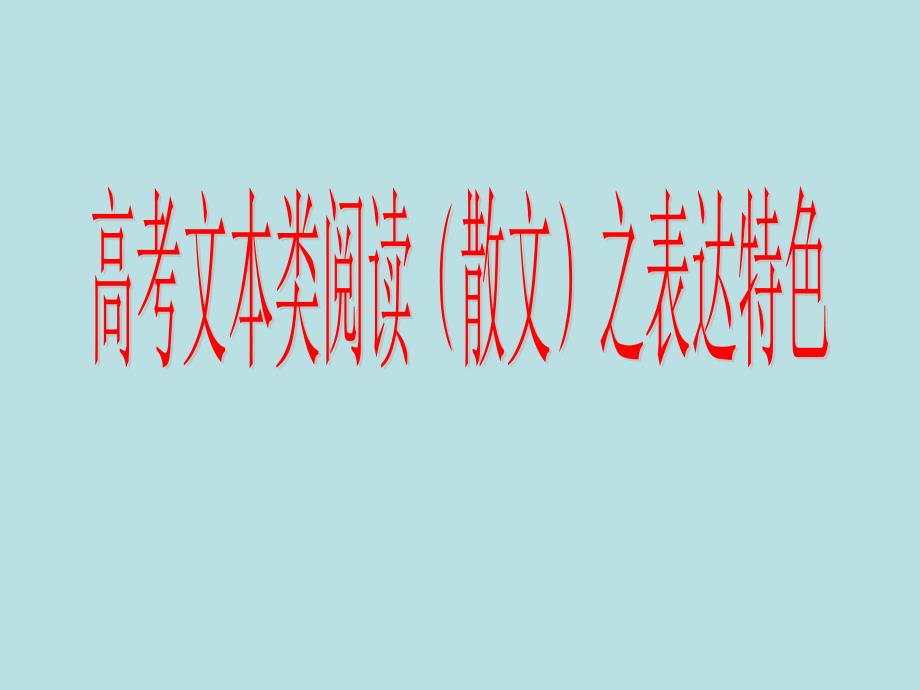 高考文本类阅读（散文）之表达特色